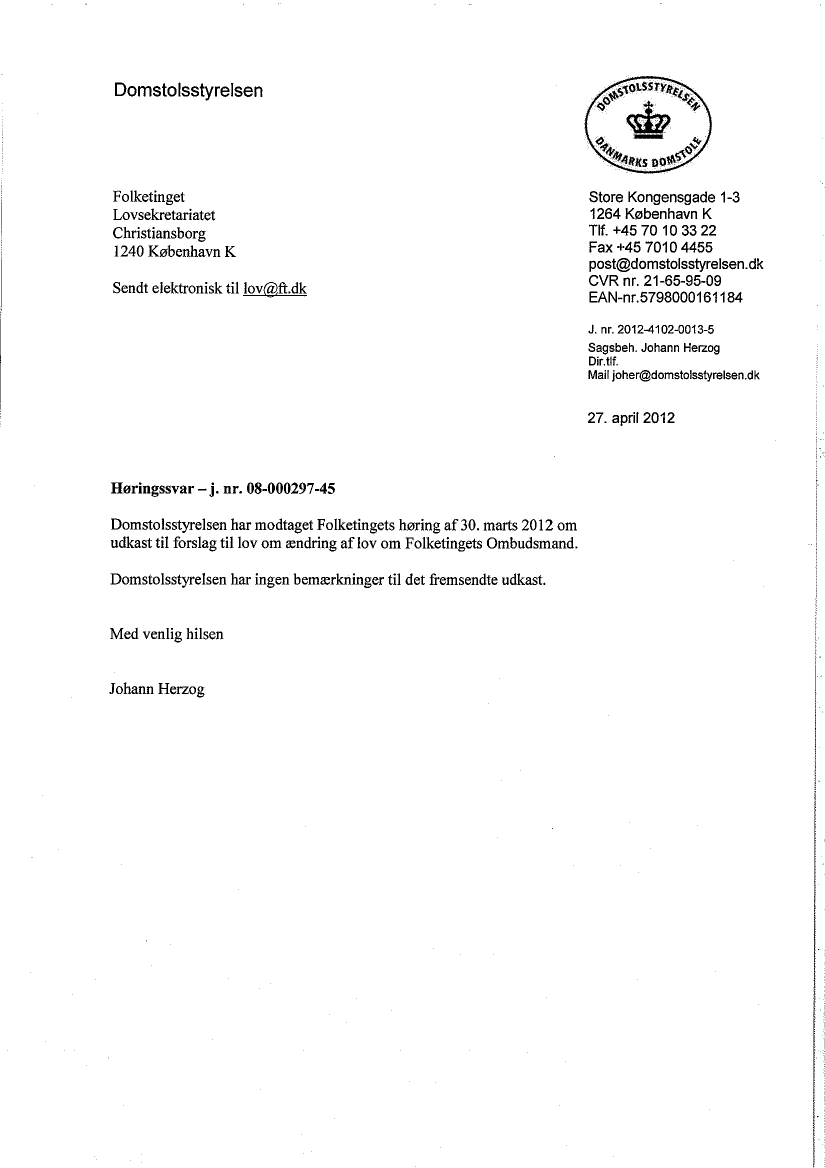 Domstolsstyrelsen

DOMSTOLSSTYRELSEN
DANMARKS DOMSTOLE

Folketinget
Lovsekretariatet
Christiansborg
1240 København K

Sendt elektronisk til lov@ft.dk

Store Kongensgade 1-3
1264 København K
Tlf. +45 70 10 33 22
Fax +45 7010 4455
post@domstolsstyrelsen.dk
CVR nr. 21-65-95-09
EAN-nr.5798000161184

J. nr. 2012-4102-0013-5
Sagsbeh. Johann Herzog
Dir.tlf.
Mail joher@domstolsstyrelsen.dk

27. april 2012

Høringssvar – j. nr. 08-000297-45

Domstolsstyrelsen har modtaget Folketingets høring af 30. marts 2012 om udkast til forslag til lov om ændring af lov om Folketingets Ombudsmand.

Domstolsstyrelsen har ingen bemærkninger til det fremsendte udkast.

Med venlig hilsen

Johann Herzog